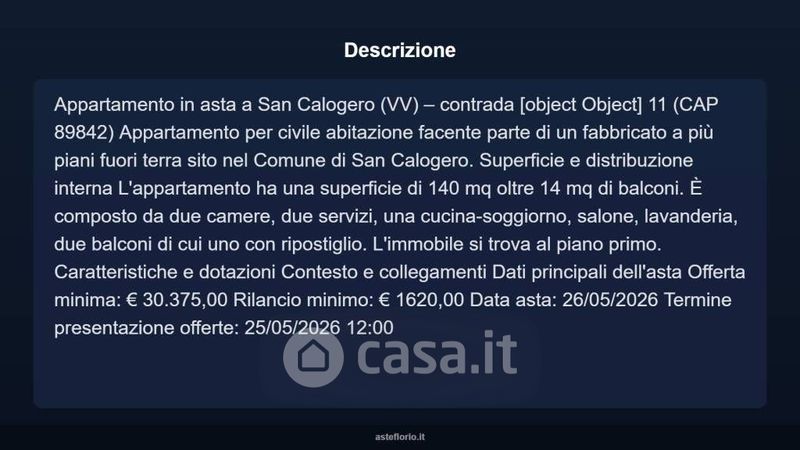 Descrizione

Appartamento in asta a San Calogero (VV) – contrada [object Object] 11 (CAP 89842) Appartamento per civile abitazione facente parte di un fabbricato a più piani fuori terra sito nel Comune di San Calogero. Superficie e distribuzione interna L'appartamento ha una superficie di 140 mq oltre 14 mq di balconi. È composto da due camere, due servizi, una cucina-soggiorno, salone, lavanderia, due balconi di cui uno con ripostiglio. L'immobile si trova al piano primo. Caratteristiche e dotazioni Contesto e collegamenti Dati principali dell'asta Offerta minima: € 30.375,00 Rilancio minimo: € 1620,00 Data asta: 26/05/2026 Termine presentazione offerte: 25/05/2026 12:00

asteflorio.it

casa.it